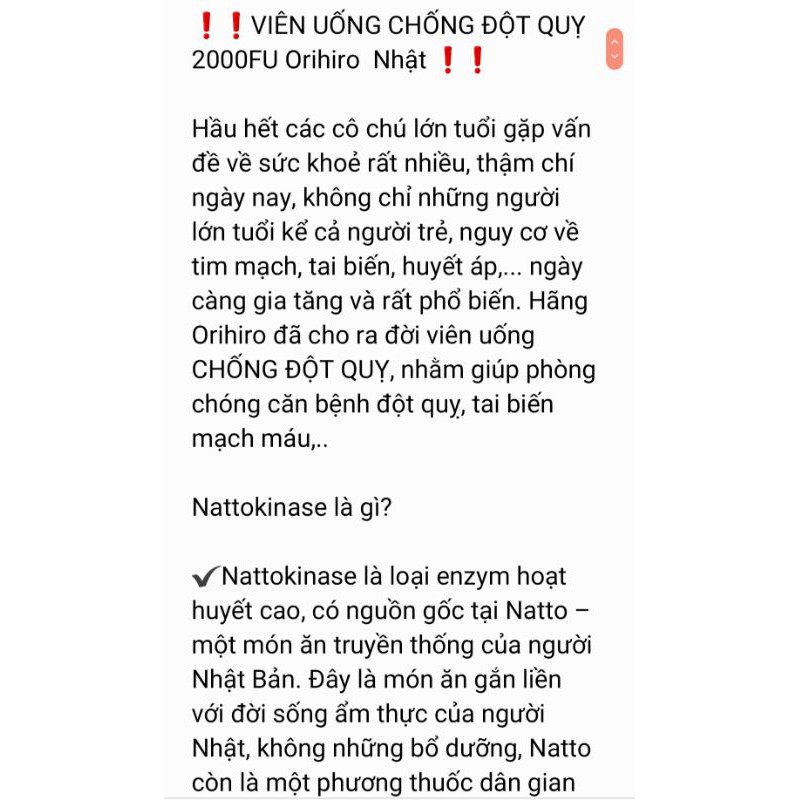 ❗❗VIÊN UỐNG CHỐNG ĐỘT QUỴ 2000FU Orihiro Nhật ❗❗

Hầu hết các cô chú lớn tuổi gặp vấn đề về sức khoẻ rất nhiều, thậm chí ngày nay, không chỉ những người lớn tuổi kể cả người trẻ, nguy cơ về tim mạch, tai biến, huyết áp,... ngày càng gia tăng và rất phổ biến. Hãng Orihiro đã cho ra đời viên uống CHỐNG ĐỘT QUỴ, nhằm giúp phòng chóng căn bệnh đột quỵ, tai biến mạch máu,..

Nattokinase là gì?

✔Nattokinase là loại enzym hoạt huyết cao, có nguồn gốc tại Natto – một món ăn truyền thống của người Nhật Bản. Đây là món ăn gắn liền với đời sống ẩm thực của người Nhật, không những bổ dưỡng, Natto còn là một phương thuốc dân gian